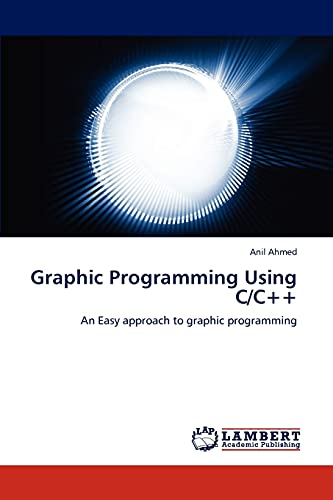 Anil Ahmed

Graphic Programming Using C/C++

An Easy approach to graphic programming

LAP LAMBERT Academic Publishing